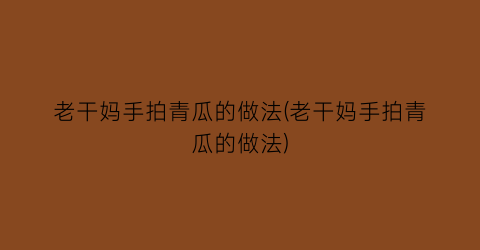 老干妈手拍青瓜的做法(老干妈手拍青瓜的做法)